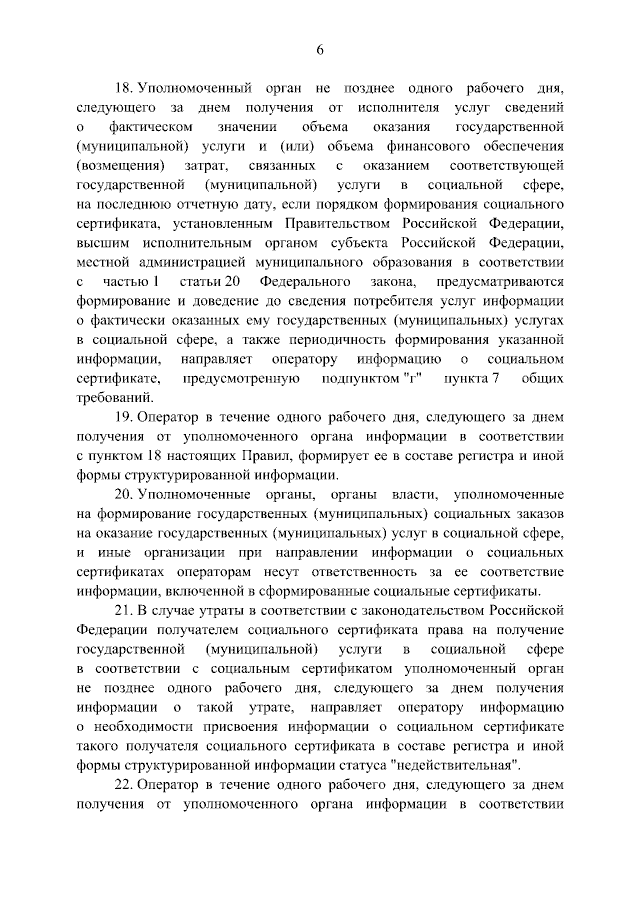 6

18. Уполномоченный орган не позднее одного рабочего дня, следующего за днем получения от исполнителя услуг сведений о фактическом значении объема оказания государственной (муниципальной) услуги и (или) объема финансового обеспечения (возмещения) затрат, связанных с оказанием соответствующей государственной (муниципальной) услуги в социальной сфере, на последнюю отчетную дату, если порядком формирования социального сертификата, установленным Правительством Российской Федерации, высшим исполнительным органом субъекта Российской Федерации, местной администрацией муниципального образования в соответствии с частью 1 статьи 20 Федерального закона, предусматриваются формирование и доведение до сведения потребителя услуг информации о фактически оказанных ему государственных (муниципальных) услугах в социальной сфере, а также периодичность формирования указанной информации, направляет оператору информацию о социальном сертификате, предусмотренную подпунктом "г" пункта 7 общих требований.

19. Оператор в течение одного рабочего дня, следующего за днем получения от уполномоченного органа информации в соответствии с пунктом 18 настоящих Правил, формирует ее в составе регистра и иной формы структурированной информации.

20. Уполномоченные органы, органы власти, уполномоченные на формирование государственных (муниципальных) социальных заказов на оказание государственных (муниципальных) услуг в социальной сфере, и иные организации при направлении информации о социальных сертификатах операторам несут ответственность за ее соответствие информации, включенной в сформированные социальные сертификаты.

21. В случае утраты в соответствии с законодательством Российской Федерации получателем социального сертификата права на получение государственной (муниципальной) услуги в социальной сфере в соответствии с социальным сертификатом уполномоченный орган не позднее одного рабочего дня, следующего за днем получения информации о такой утрате, направляет оператору информацию о необходимости присвоения информации о социальном сертификате такого получателя социального сертификата в составе регистра и иной формы структурированной информации статуса "недействительная".

22. Оператор в течение одного рабочего дня, следующего за днем получения от уполномоченного органа информации в соответствии